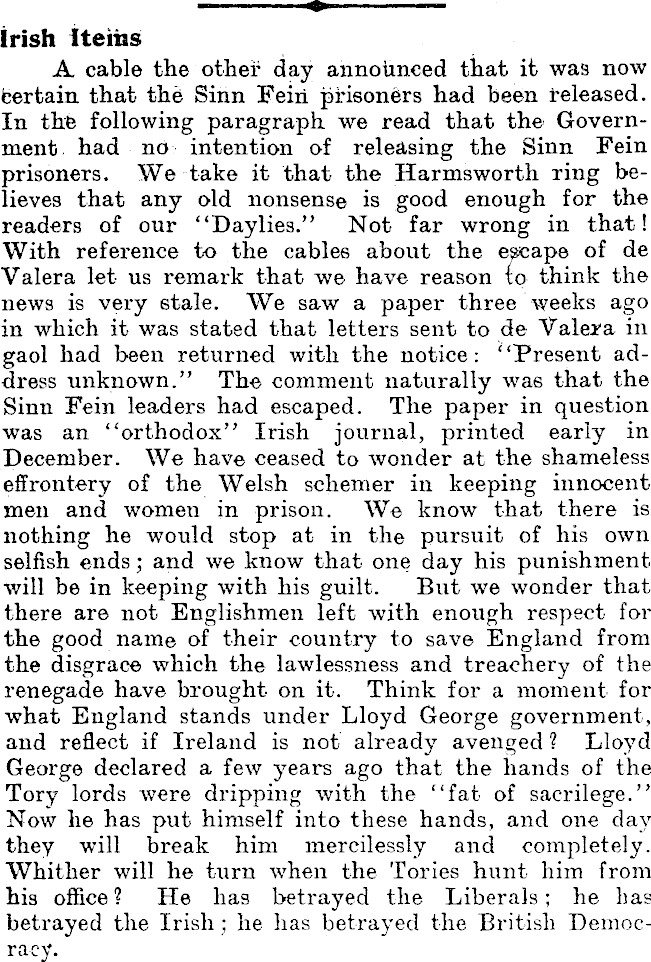 Irish Items

A cable the other day announced that it was now certain that the Sinn Fein prisoners had been released. In the following paragraph we read that the Government had no intention of releasing the Sinn Fein prisoners. We take it that the Harmsworth ring believes that any old nonsense is good enough for the readers of our "Daylies." Not far wrong in that! With reference to the cables about the escape of de Valera let us remark that we have reason to think the news is very stale. We saw a paper three weeks ago in which it was stated that letters sent to de Valera in gaol had been returned with the notice: "Present address unknown." The comment naturally was that the Sinn Fein leaders had escaped. The paper in question was an "orthodox" Irish journal, printed early in December. We have ceased to wonder at the shameless effrontery of the Welsh schemer in keeping innocent men and women in prison. We know that there is nothing he would stop at in the pursuit of his own selfish ends; and we know that one day his punishment will be in keeping with his guilt. But we wonder that there are not Englishmen left with enough respect for the good name of their country to save England from the disgrace which the lawlessness and treachery of the renegade have brought on it. Think for a moment for what England stands under Lloyd George government, and reflect if Ireland is not already avenged? Lloyd George declared a few years ago that the hands of the Tory lords were dripping with the "fat of sacrilege." Now he has put himself into these hands, and one day they will break him mercilessly and completely. Whither will he turn when the Tories hunt him from his office? He has betrayed the Liberals; he has betrayed the Irish; he has betrayed the British Democracy.